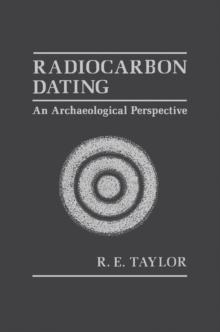 RADIOCARBON DATING

An Archaeological Perspective

R. E. TAYLOR